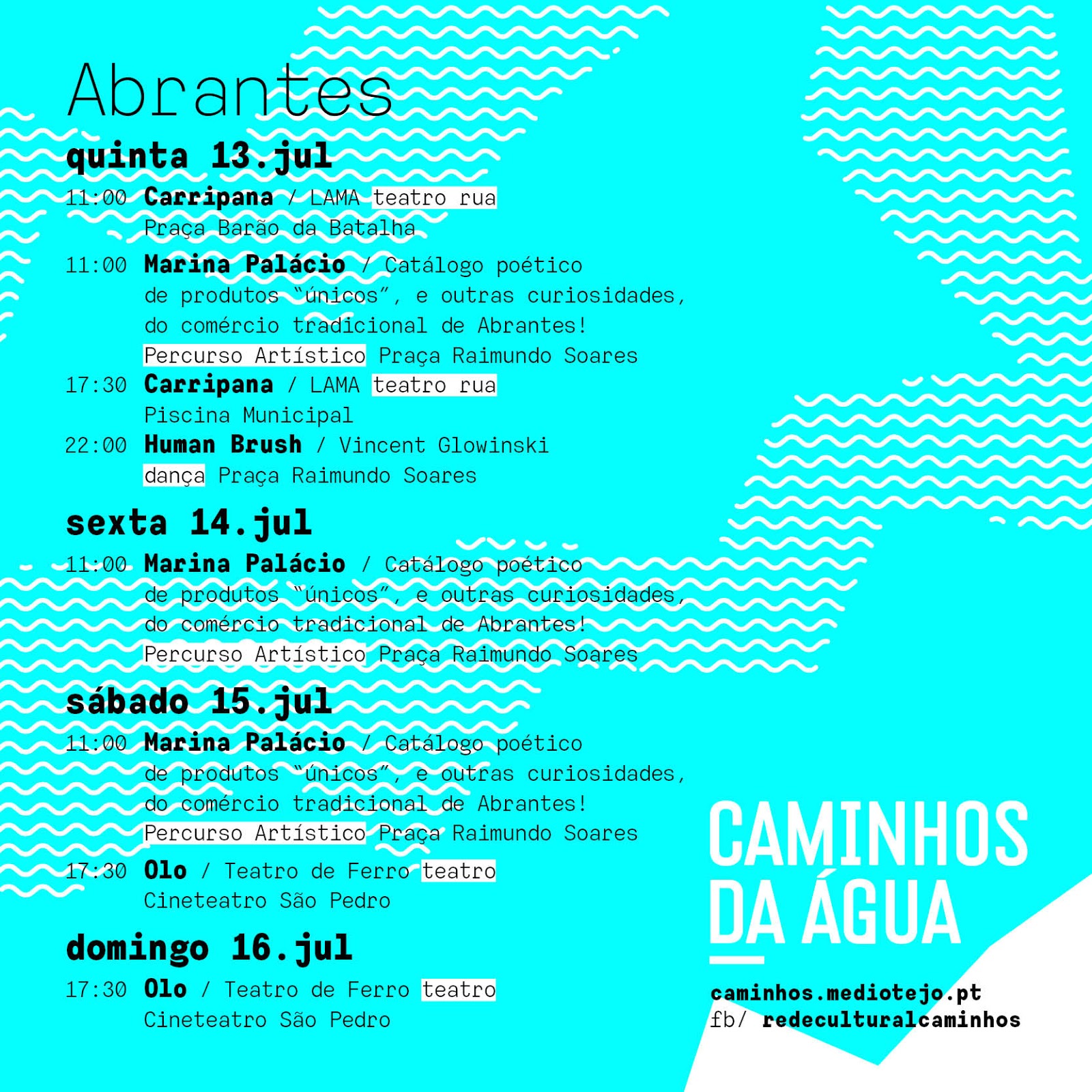 Abrantes

quinta 13.jul

11:00 Carripana / LAMA teatro rua
Praça Barão da Batalha

11:00 Marina Palácio / Catálogo poético de produtos "únicos", e outras curiosidades, do comércio tradicional de Abrantes!
Percurso Artístico Praça Raimundo Soares

17:30 Carripana / LAMA teatro rua
Piscina Municipal

22:00 Human Brush / Vincent Glowinski
dança Praça Raimundo Soares

sexta 14.jul

11:00 Marina Palácio / Catálogo poético de produtos "únicos", e outras curiosidades, do comércio tradicional de Abrantes!
Percurso Artístico Praça Raimundo Soares

sábado 15.jul

11:00 Marina Palácio / Catálogo poético de produtos "únicos", e outras curiosidades, do comércio tradicional de Abrantes!
Percurso Artístico Praça Raimundo Soares

17:30 Olo / Teatro de Ferro teatro
Cineteatro São Pedro

domingo 16.jul

17:30 Olo / Teatro de Ferro teatro
Cineteatro São Pedro

CAMINHOS DA ÁGUA

caminhos.mediotejo.pt
fb/ redeculturalcaminhos